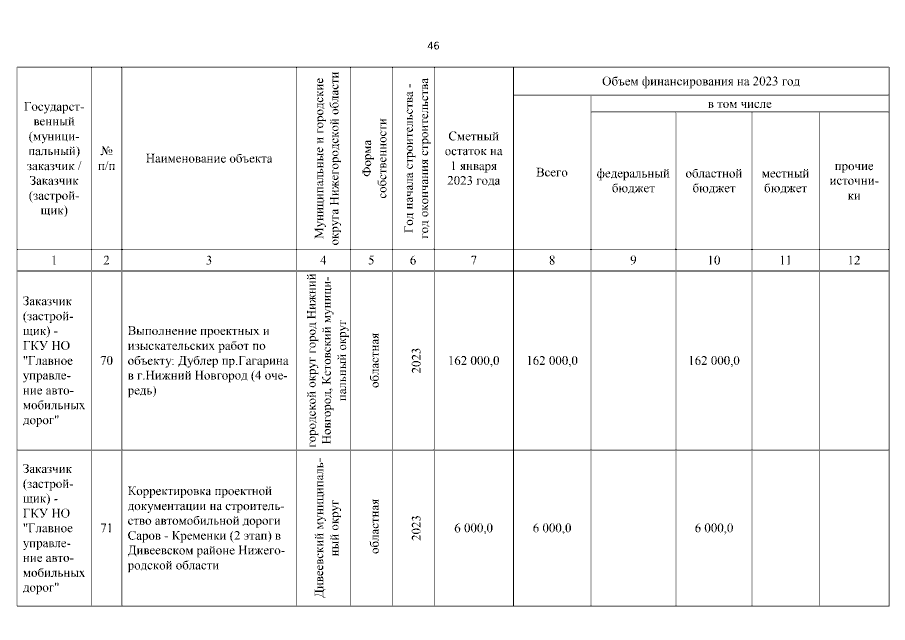 46

| Государственный (муниципальный) заказчик / Заказчик (застройщик) | № п/п | Наименование объекта | Муниципальные и городские округа Нижегородской области | Форма собственности | Год начала строительства - год окончания строительства | Сметный остаток на 1 января 2023 года | Объем финансирования на 2023 год Всего | в том числе федеральный бюджет | областной бюджет | местный бюджет | прочие источники |
|---|---|---|---|---|---|---|---|---|---|---|---|
| 1 | 2 | 3 | 4 | 5 | 6 | 7 | 8 | 9 | 10 | 11 | 12 |
| Заказчик (застройщик) - ГКУ НО "Главное управление автомобильных дорог" | 70 | Выполнение проектных и изыскательских работ по объекту: Дублер пр.Гагарина в г.Нижний Новгород (4 очередь) | городской округ город Нижний Новгород, Кстовский муниципальный округ | областная | 2023 | 162 000,0 | 162 000,0 | | 162 000,0 | | |
| Заказчик (застройщик) - ГКУ НО "Главное управление автомобильных дорог" | 71 | Корректировка проектной документации на строительство автомобильной дороги Саров - Кременки (2 этап) в Дивеевском районе Нижегородской области | Дивеевский муниципальный округ | областная | 2023 | 6 000,0 | 6 000,0 | | 6 000,0 | | |